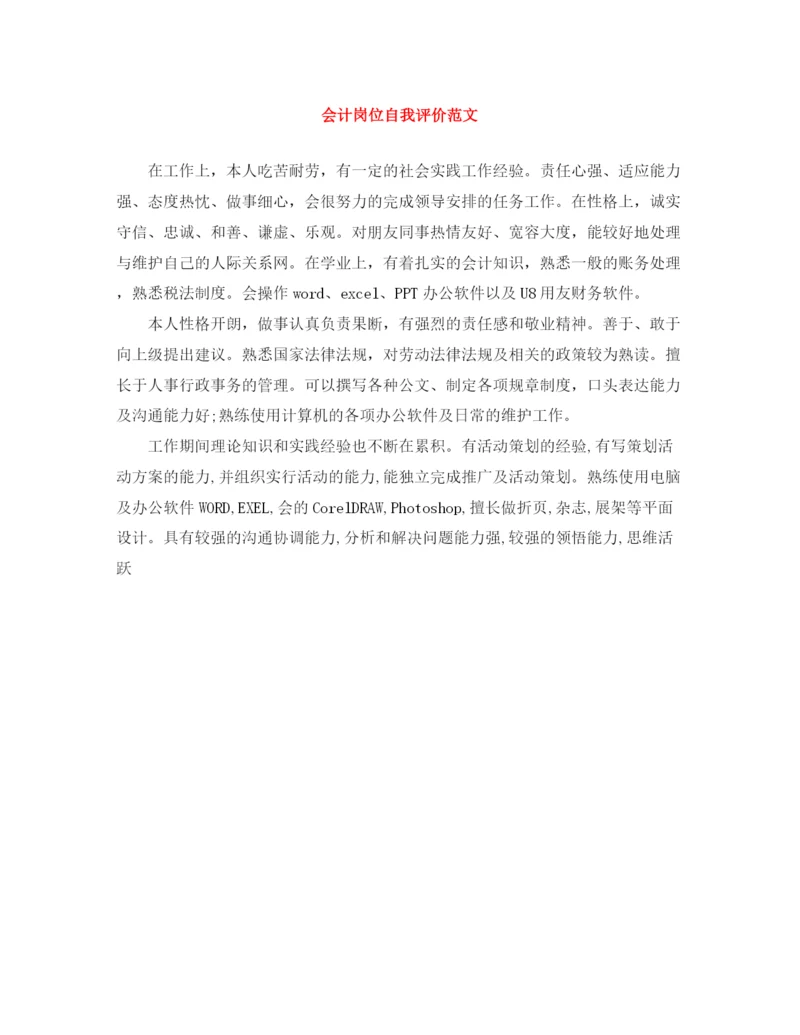 会计岗位自我评价范文

在工作上，本人吃苦耐劳，有一定的社会实践工作经验。责任心强、适应能力强、态度热忱、做事细心，会很努力的完成领导安排的任务工作。在性格上，诚实守信、忠诚、和善、谦虚、乐观。对朋友同事热情友好、宽容大度，能较好地处理与维护自己的人际关系网。在学业上，有着扎实的会计知识，熟悉一般的账务处理，熟悉税法制度。会操作 word、excel、PPT 办公软件以及 U8 用友财务软件。

本人性格开朗，做事认真负责果断，有强烈的责任感和敬业精神。善于、敢于向上级提出建议。熟悉国家法律法规，对劳动法律法规及相关的政策较为熟读。擅长于人事行政事务的管理。可以撰写各种公文、制定各项规章制度，口头表达能力及沟通能力好;熟练使用计算机的各项办公软件及日常的维护工作。

工作期间理论知识和实践经验也不断在累积。有活动策划的经验,有写策划活动方案的能力,并组织实行活动的能力,能独立完成推广及活动策划。熟练使用电脑及办公软件 WORD,EXEL,会的 CorelDRAW,Photoshop,擅长做折页,杂志,展架等平面设计。具有较强的沟通协调能力,分析和解决问题能力强,较强的领悟能力,思维活跃